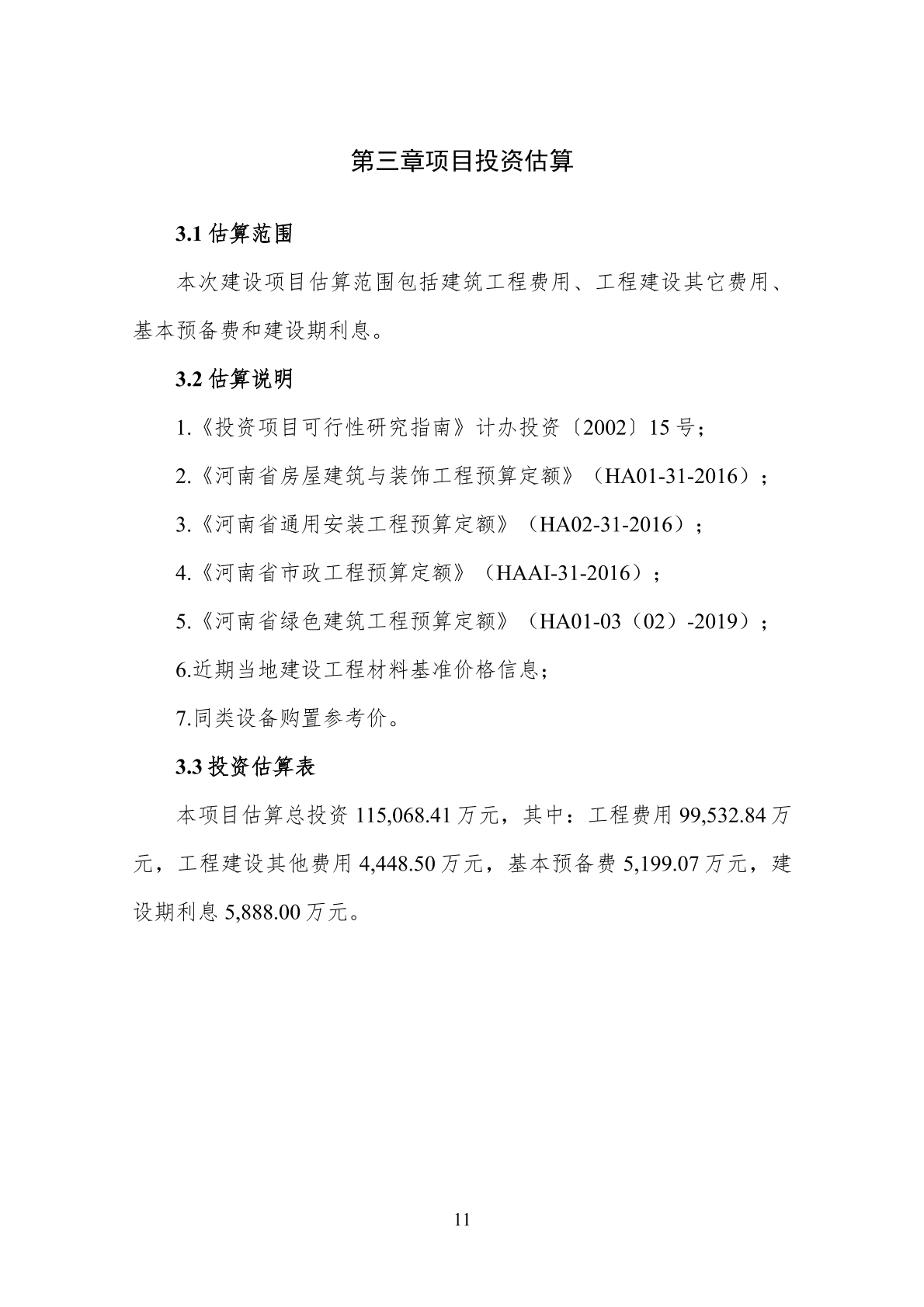 第三章项目投资估算

3.1估算范围

本次建设项目估算范围包括建筑工程费用、工程建设其它费用、基本预备费和建设期利息。

3.2估算说明

1.《投资项目可行性研究指南》计办投资〔2002〕15号；

2.《河南省房屋建筑与装饰工程预算定额》（HA01-31-2016）；

3.《河南省通用安装工程预算定额》（HA02-31-2016）；

4.《河南省市政工程预算定额》（HAAI-31-2016）；

5.《河南省绿色建筑工程预算定额》（HA01-03（02）-2019）；

6.近期当地建设工程材料基准价格信息；

7.同类设备购置参考价。

3.3投资估算表

本项目估算总投资115,068.41万元，其中：工程费用99,532.84万元，工程建设其他费用4,448.50万元，基本预备费5,199.07万元，建设期利息5,888.00万元。

11